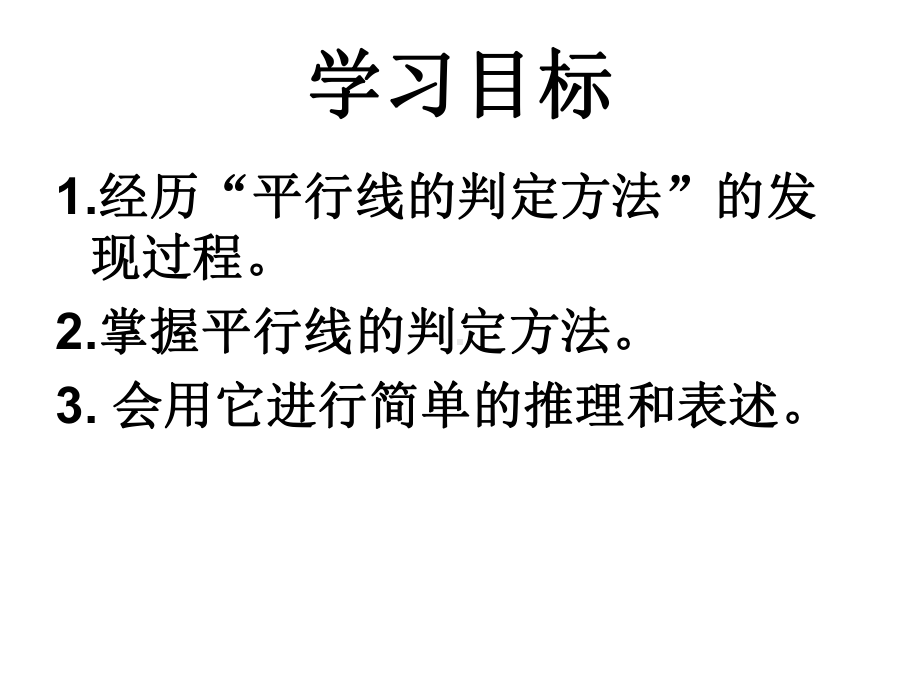 学习目标

1.经历“平行线的判定方法”的发现过程。

2.掌握平行线的判定方法。

3. 会用它进行简单的推理和表述。